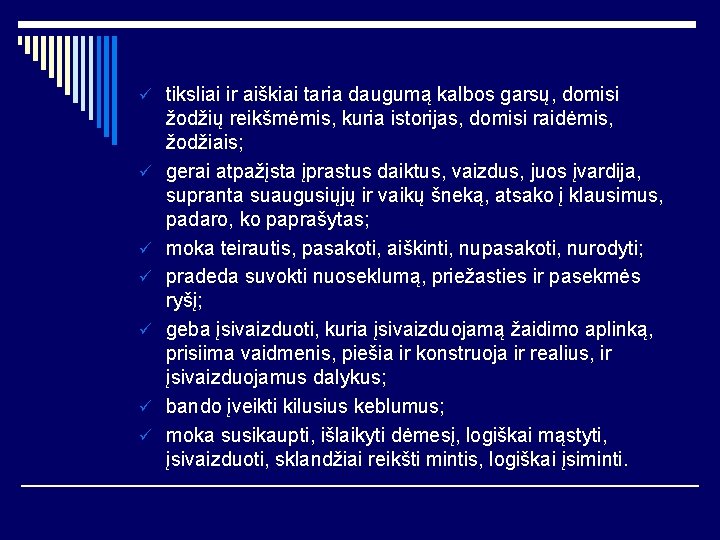 ✓ tiksliai ir aiškiai taria daugumą kalbos garsų, domisi žodžių reikšmėmis, kuria istorijas, domisi raidėmis, žodžiais;

✓ gerai atpažįsta įprastus daiktus, vaizdus, juos įvardija, supranta suaugusiųjų ir vaikų šneką, atsako į klausimus, padaro, ko paprašytas;

✓ moka teirautis, pasakoti, aiškinti, nupasakoti, nurodyti;

✓ pradeda suvokti nuoseklumą, priežasties ir pasekmės ryšį;

✓ geba įsivaizduoti, kuria įsivaizduojamą žaidimo aplinką, prisiima vaidmenis, piešia ir konstruoja ir realius, ir įsivaizduojamus dalykus;

✓ bando įveikti kilusius keblumus;

✓ moka susikaupti, išlaikyti dėmesį, logiškai mąstyti, įsivaizduoti, sklandžiai reikšti mintis, logiškai įsiminti.